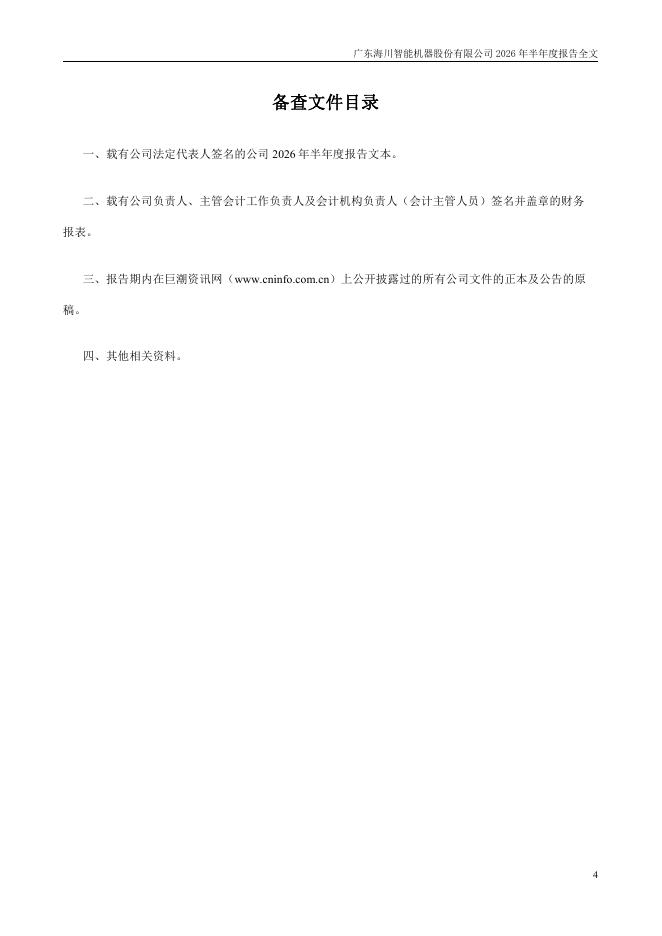 广东海川智能机器股份有限公司 2026 年半年度报告全文

备查文件目录

一、载有公司法定代表人签名的公司 2026 年半年度报告文本。

二、载有公司负责人、主管会计工作负责人及会计机构负责人（会计主管人员）签名并盖章的财务报表。

三、报告期内在巨潮资讯网（www.cninfo.com.cn）上公开披露过的所有公司文件的正本及公告的原稿。

四、其他相关资料。

4